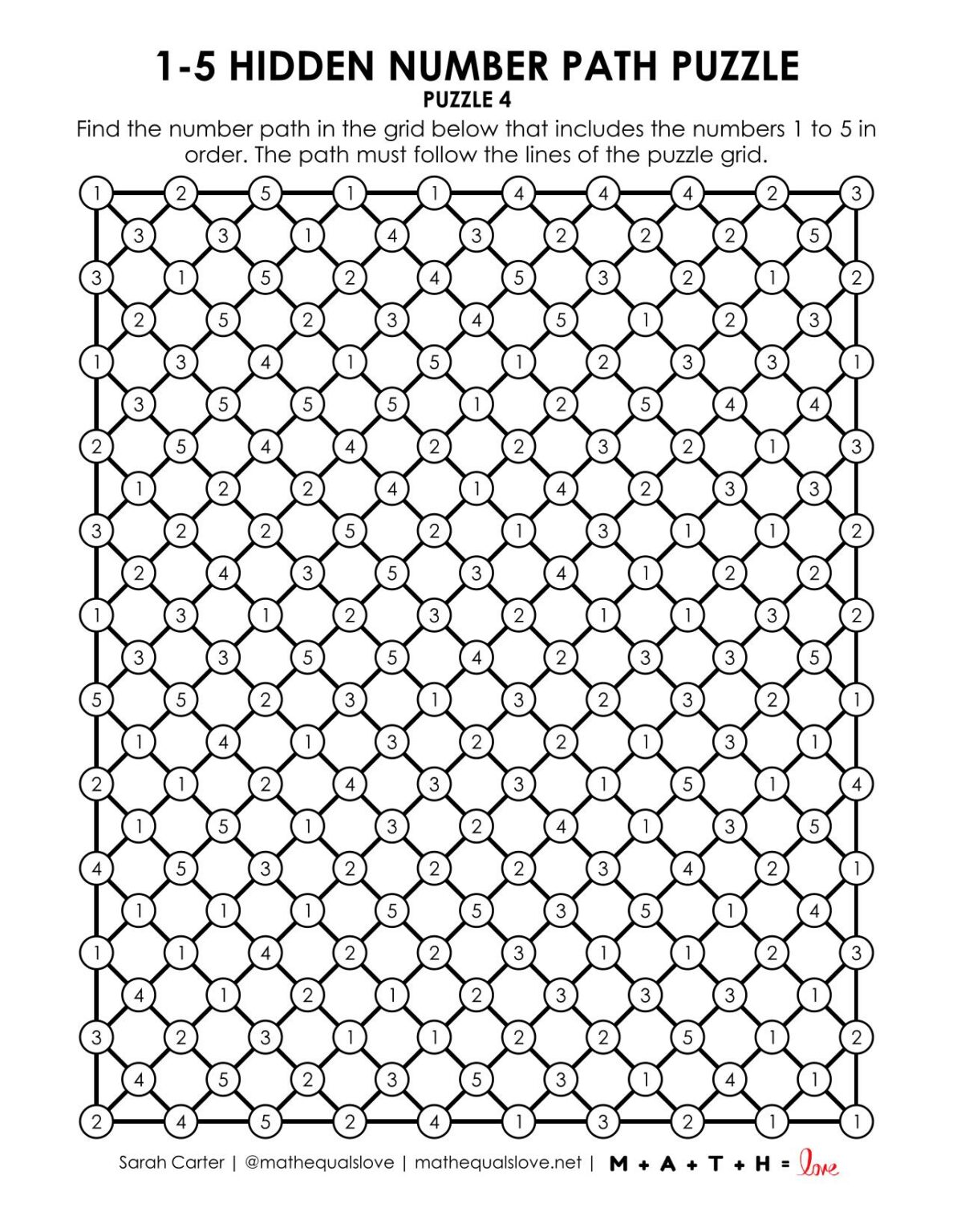 1-5 HIDDEN NUMBER PATH PUZZLE
PUZZLE 4
Find the number path in the grid below that includes the numbers 1 to 5 in order. The path must follow the lines of the puzzle grid.

1 2 5 1 1 4 4 4 2 3
3 3 1 4 3 2 2 2 5
3 1 5 2 4 5 3 2 1 2
2 5 2 3 4 5 1 2 3
1 3 4 1 5 1 2 3 3 1
3 5 5 5 1 2 5 4 4
2 5 4 4 2 2 3 2 1 3
1 2 2 4 1 4 2 3 3
3 2 2 5 2 1 3 1 1 2
2 4 3 5 3 4 1 2 2
1 3 1 2 3 2 1 1 3 2
3 3 5 5 4 2 3 3 5
5 5 2 3 1 3 2 3 2 1
1 4 1 3 2 2 1 3 1
2 1 2 4 3 3 1 5 1 4
1 5 1 3 2 4 1 3 5
4 5 3 2 2 2 3 4 2 1
1 1 1 5 5 3 5 1 4
1 1 4 2 2 3 1 1 2 3
4 1 2 1 2 3 3 3 1
3 2 3 1 1 2 2 5 1 2
4 5 2 3 5 3 1 4 1
2 4 5 2 4 1 3 2 1 1

Sarah Carter | @mathequalslove | mathequalslove.net | M + A + T + H = love